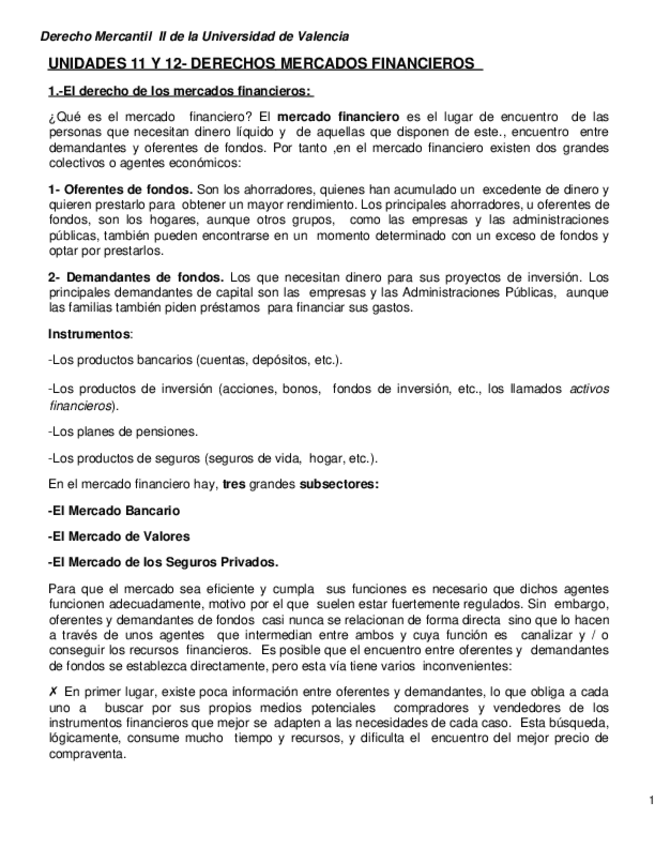 Derecho Mercantil II de la Universidad de Valencia

UNIDADES 11 Y 12- DERECHOS MERCADOS FINANCIEROS

1.-El derecho de los mercados financieros:

¿Qué es el mercado financiero? El mercado financiero es el lugar de encuentro de las personas que necesitan dinero líquido y de aquellas que disponen de este., encuentro entre demandantes y oferentes de fondos. Por tanto ,en el mercado financiero existen dos grandes colectivos o agentes económicos:

1- Oferentes de fondos. Son los ahorradores, quienes han acumulado un excedente de dinero y quieren prestarlo para obtener un mayor rendimiento. Los principales ahorradores, u oferentes de fondos, son los hogares, aunque otros grupos, como las empresas y las administraciones públicas, también pueden encontrarse en un momento determinado con un exceso de fondos y optar por prestarlos.

2- Demandantes de fondos. Los que necesitan dinero para sus proyectos de inversión. Los principales demandantes de capital son las empresas y las Administraciones Públicas, aunque las familias también piden préstamos para financiar sus gastos.

Instrumentos:

-Los productos bancarios (cuentas, depósitos, etc.).

-Los productos de inversión (acciones, bonos, fondos de inversión, etc., los llamados activos financieros).

-Los planes de pensiones.

-Los productos de seguros (seguros de vida, hogar, etc.).

En el mercado financiero hay, tres grandes subsectores:

-El Mercado Bancario

-El Mercado de Valores

-El Mercado de los Seguros Privados.

Para que el mercado sea eficiente y cumpla sus funciones es necesario que dichos agentes funcionen adecuadamente, motivo por el que suelen estar fuertemente regulados. Sin embargo, oferentes y demandantes de fondos casi nunca se relacionan de forma directa sino que lo hacen a través de unos agentes que intermedian entre ambos y cuya función es canalizar y / o conseguir los recursos financieros. Es posible que el encuentro entre oferentes y demandantes de fondos se establezca directamente, pero esta vía tiene varios inconvenientes:

✗ En primer lugar, existe poca información entre oferentes y demandantes, lo que obliga a cada uno a buscar por sus propios medios potenciales compradores y vendedores de los instrumentos financieros que mejor se adapten a las necesidades de cada caso. Esta búsqueda, lógicamente, consume mucho tiempo y recursos, y dificulta el encuentro del mejor precio de compraventa.

1